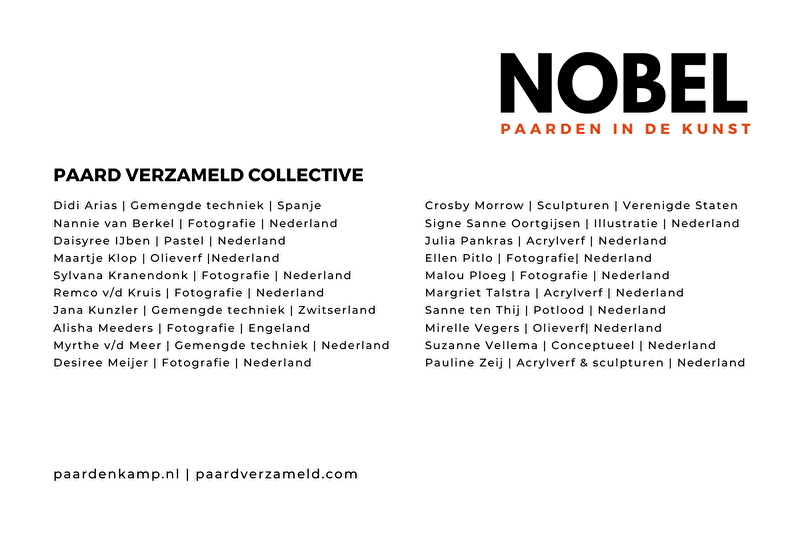 NOBEL
PAARDEN IN DE KUNST

PAARD VERZAMELD COLLECTIVE

Didi Arias | Gemengde techniek | Spanje
Nannie van Berkel | Fotografie | Nederland
Daisyree IJben | Pastel | Nederland
Maartje Klop | Olieverf |Nederland
Sylvana Kranendonk | Fotografie | Nederland
Remco v/d Kruis | Fotografie | Nederland
Jana Kunzler | Gemengde techniek | Zwitserland
Alisha Meeders | Fotografie | Engeland
Myrthe v/d Meer | Gemengde techniek | Nederland
Desiree Meijer | Fotografie | Nederland

Crosby Morrow | Sculpturen | Verenigde Staten
Signe Sanne Oortgijsen | Illustratie | Nederland
Julia Pankras | Acrylverf | Nederland
Ellen Pitlo | Fotografie| Nederland
Malou Ploeg | Fotografie | Nederland
Margriet Talstra | Acrylverf | Nederland
Sanne ten Thij | Potlood | Nederland
Mirelle Vegers | Olieverf| Nederland
Suzanne Vellema | Conceptueel | Nederland
Pauline Zeij | Acrylverf & sculpturen | Nederland

paardenkamp.nl | paardverzameld.com